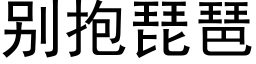 别抱琵琶